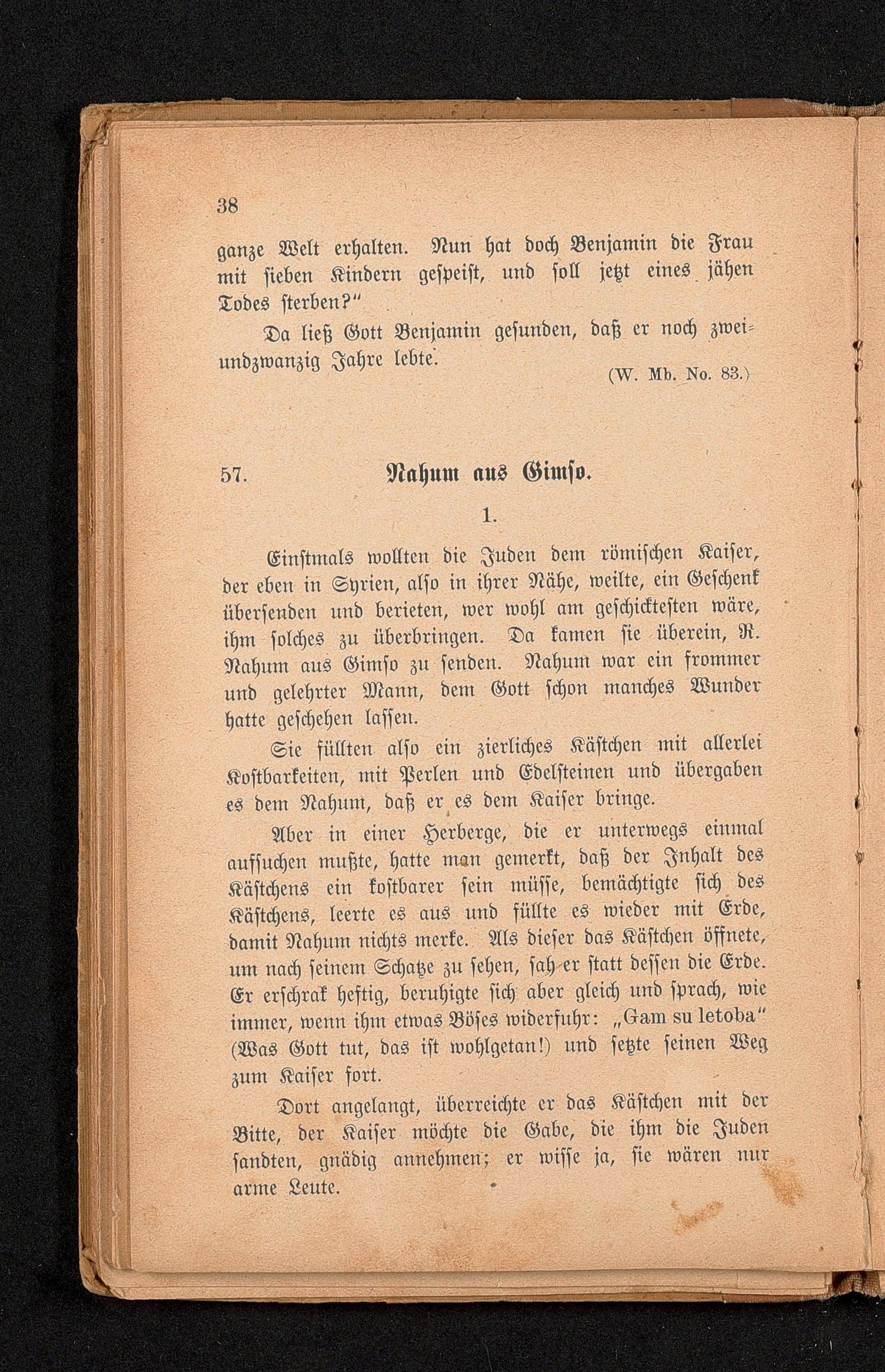 38

ganze Welt erhalten. Nun hat doch Benjamin die Frau mit sieben Kindern gespeist, und soll jetzt eines jähen Todes sterben?"

Da ließ Gott Benjamin gesunden, daß er noch zweiundzwanzig Jahre lebte.

(W. Mb. No. 83.)

57. Nahum aus Gimso.

1.

Einstmals wollten die Juden dem römischen Kaiser, der eben in Syrien, also in ihrer Nähe, weilte, ein Geschenk übersenden und berieten, wer wohl am geschicktesten wäre, ihm solches zu überbringen. Da kamen sie überein, R. Nahum aus Gimso zu senden. Nahum war ein frommer und gelehrter Mann, dem Gott schon manches Wunder hatte geschehen lassen.

Sie füllten also ein zierliches Kästchen mit allerlei Kostbarkeiten, mit Perlen und Edelsteinen und übergaben es dem Nahum, daß er es dem Kaiser bringe.

Aber in einer Herberge, die er unterwegs einmal aufsuchen mußte, hatte man gemerkt, daß der Inhalt des Kästchens ein kostbarer sein müsse, bemächtigte sich des Kästchens, leerte es aus und füllte es wieder mit Erde, damit Nahum nichts merke. Als dieser das Kästchen öffnete, um nach seinem Schatze zu sehen, sah er statt dessen die Erde. Er erschrak heftig, beruhigte sich aber gleich und sprach, wie immer, wenn ihm etwas Böses widerfuhr: „Gam su letoba" (Was Gott tut, das ist wohlgetan!) und setzte seinen Weg zum Kaiser fort.

Dort angelangt, überreichte er das Kästchen mit der Bitte, der Kaiser möchte die Gabe, die ihm die Juden sandten, gnädig annehmen; er wisse ja, sie wären nur arme Leute.